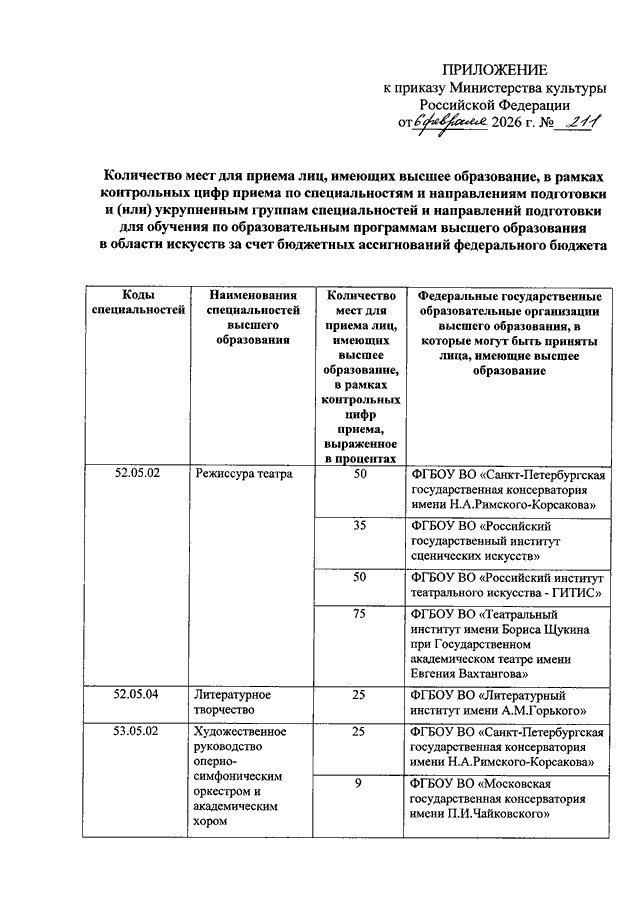 ПРИЛОЖЕНИЕ
к приказу Министерства культуры Российской Федерации
от 6 февраля 2026 г. № 211

Количество мест для приема лиц, имеющих высшее образование, в рамках контрольных цифр приема по специальностям и направлениям подготовки и (или) укрупненным группам специальностей и направлений подготовки для обучения по образовательным программам высшего образования в области искусств за счет бюджетных ассигнований федерального бюджета

| Коды специальностей | Наименования специальностей высшего образования | Количество мест для приема лиц, имеющих высшее образование, в рамках контрольных цифр приема, выраженное в процентах | Федеральные государственные образовательные организации высшего образования, в которые могут быть приняты лица, имеющие высшее образование |
|---|---|---|---|
| 52.05.02 | Режиссура театра | 50 | ФГБОУ ВО «Санкт-Петербургская государственная консерватория имени Н.А.Римского-Корсакова» |
| | | 35 | ФГБОУ ВО «Российский государственный институт сценических искусств» |
| | | 50 | ФГБОУ ВО «Российский институт театрального искусства - ГИТИС» |
| | | 75 | ФГБОУ ВО «Театральный институт имени Бориса Щукина при Государственном академическом театре имени Евгения Вахтангова» |
| 52.05.04 | Литературное творчество | 25 | ФГБОУ ВО «Литературный институт имени А.М.Горького» |
| 53.05.02 | Художественное руководство оперно-симфоническим оркестром и академическим хором | 25 | ФГБОУ ВО «Санкт-Петербургская государственная консерватория имени Н.А.Римского-Корсакова» |
| | | 9 | ФГБОУ ВО «Московская государственная консерватория имени П.И.Чайковского» |